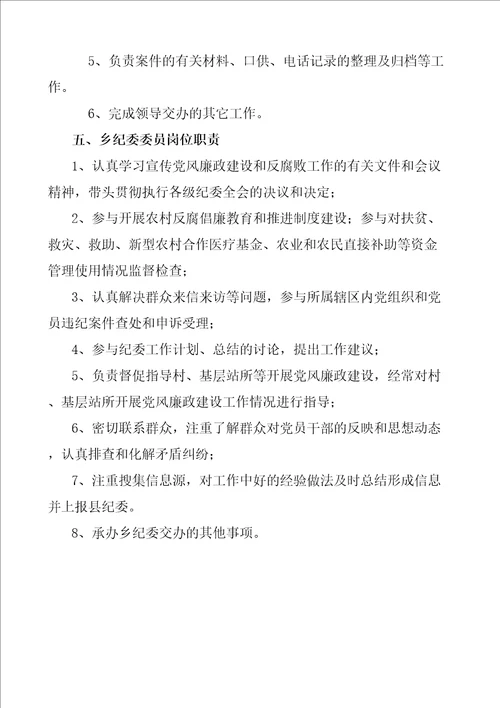 5、负责案件的有关材料、口供、电话记录的整理及归档等工作。

6、完成领导交办的其它工作。

五、乡纪委委员岗位职责

1、认真学习宣传党风廉政建设和反腐败工作的有关文件和会议精神，带头贯彻执行各级纪委全会的决议和决定；

2、参与开展农村反腐倡廉教育和推进制度建设；参与对扶贫、救灾、救助、新型农村合作医疗基金、农业和农民直接补助等资金管理使用情况监督检查；

3、认真解决群众来信来访等问题，参与所属辖区内党组织和党员违纪案件查处和申诉受理；

4、参与纪委工作计划、总结的讨论，提出工作建议；

5、负责督促指导村、基层站所等开展党风廉政建设，经常对村、基层站所开展党风廉政建设工作情况进行指导；

6、密切联系群众，注重了解群众对党员干部的反映和思想动态，认真排查和化解矛盾纠纷；

7、注重搜集信息源，对工作中好的经验做法及时总结形成信息并上报县纪委。

8、承办乡纪委交办的其他事项。